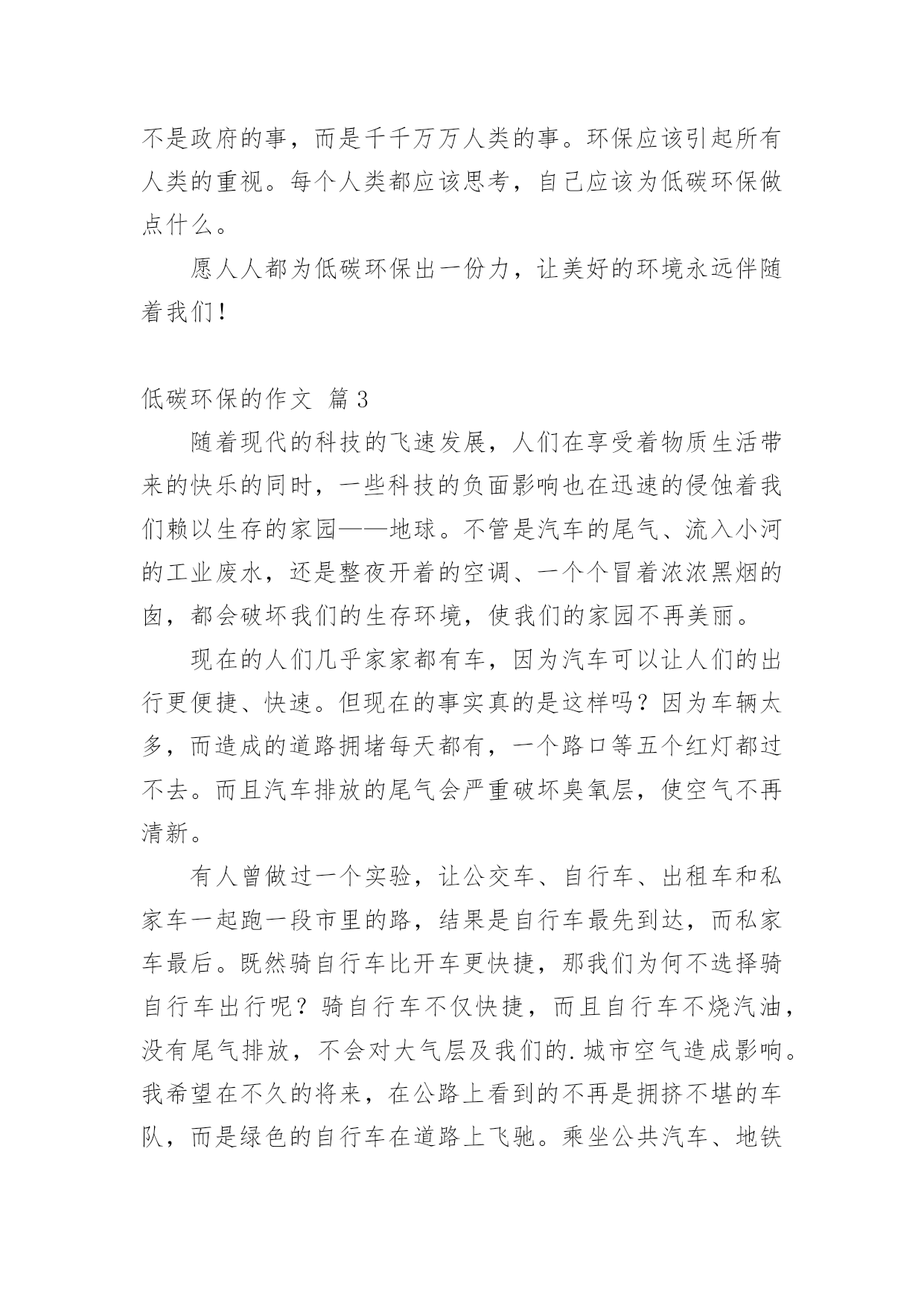 不是政府的事，而是千千万万人类的事。环保应该引起所有人类的重视。每个人类都应该思考，自己应该为低碳环保做点什么。

愿人人都为低碳环保出一份力，让美好的环境永远伴随着我们！

低碳环保的作文 篇3

随着现代的科技的飞速发展，人们在享受着物质生活带来的快乐的同时，一些科技的负面影响也在迅速的侵蚀着我们赖以生存的家园——地球。不管是汽车的尾气、流入小河的工业废水，还是整夜开着的空调、一个个冒着浓浓黑烟的囱，都会破坏我们的生存环境，使我们的家园不再美丽。

现在的人们几乎家家都有车，因为汽车可以让人们的出行更便捷、快速。但现在的事实真的是这样吗？因为车辆太多，而造成的道路拥堵每天都有，一个路口等五个红灯都过不去。而且汽车排放的尾气会严重破坏臭氧层，使空气不再清新。

有人曾做过一个实验，让公交车、自行车、出租车和私家车一起跑一段市里的路，结果是自行车最先到达，而私家车最后。既然骑自行车比开车更快捷，那我们为何不选择骑自行车出行呢？骑自行车不仅快捷，而且自行车不烧汽油，没有尾气排放，不会对大气层及我们的.城市空气造成影响。我希望在不久的将来，在公路上看到的不再是拥挤不堪的车队，而是绿色的自行车在道路上飞驰。乘坐公共汽车、地铁